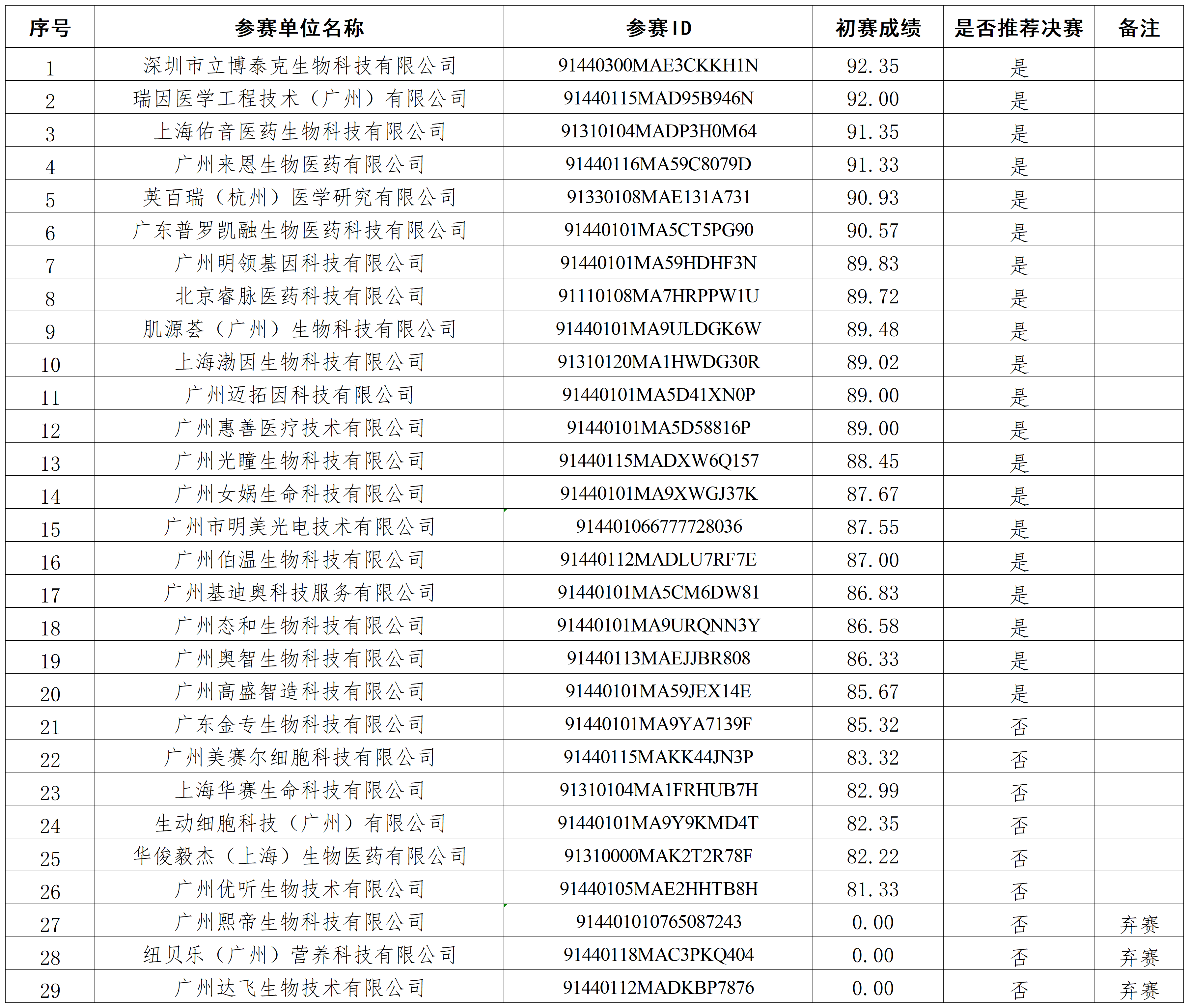 | 序号 | 参赛单位名称 | 参赛ID | 初赛成绩 | 是否推荐决赛 | 备注 |
|---|---|---|---|---|---|
| 1 | 深圳市立博泰克生物科技有限公司 | 91440300MAE3CKKH1N | 92.35 | 是 | |
| 2 | 瑞因医学工程技术（广州）有限公司 | 91440115MAD95B946N | 92.00 | 是 | |
| 3 | 上海佑音医药生物科技有限公司 | 91310104MADP3H0M64 | 91.35 | 是 | |
| 4 | 广州来恩生物医药有限公司 | 91440116MA59C8079D | 91.33 | 是 | |
| 5 | 英百瑞（杭州）医学研究有限公司 | 91330108MAE131A731 | 90.93 | 是 | |
| 6 | 广东普罗凯融生物医药科技有限公司 | 91440101MA5CT5PG90 | 90.57 | 是 | |
| 7 | 广州明领基因科技有限公司 | 91440101MA59HDHF3N | 89.83 | 是 | |
| 8 | 北京睿脉医药科技有限公司 | 91110108MA7HRPPW1U | 89.72 | 是 | |
| 9 | 肌源荟（广州）生物科技有限公司 | 91440101MA9ULDGK6W | 89.48 | 是 | |
| 10 | 上海渤因生物科技有限公司 | 91310120MA1HWDG30R | 89.02 | 是 | |
| 11 | 广州迈拓因科技有限公司 | 91440101MA5D41XN0P | 89.00 | 是 | |
| 12 | 广州惠善医疗技术有限公司 | 91440101MA5D58816P | 89.00 | 是 | |
| 13 | 广州光瞳生物科技有限公司 | 91440115MADXW6Q157 | 88.45 | 是 | |
| 14 | 广州女娲生命科技有限公司 | 91440101MA9XWGJ37K | 87.67 | 是 | |
| 15 | 广州市明美光电技术有限公司 | 914401066777728036 | 87.55 | 是 | |
| 16 | 广州伯温生物科技有限公司 | 91440112MADLU7RF7E | 87.00 | 是 | |
| 17 | 广州基迪奥科技服务有限公司 | 91440101MA5CM6DW81 | 86.83 | 是 | |
| 18 | 广州态和生物科技有限公司 | 91440101MA9URQNN3Y | 86.58 | 是 | |
| 19 | 广州奥智生物科技有限公司 | 91440113MAEJJBR808 | 86.33 | 是 | |
| 20 | 广州高盛智造科技有限公司 | 91440101MA59JEX14E | 85.67 | 是 | |
| 21 | 广东金专生物科技有限公司 | 91440101MA9YA7139F | 85.32 | 否 | |
| 22 | 广州美赛尔细胞科技有限公司 | 91440115MAKK44JN3P | 83.32 | 否 | |
| 23 | 上海华赛生命科技有限公司 | 91310104MA1FRHUB7H | 82.99 | 否 | |
| 24 | 生动细胞科技（广州）有限公司 | 91440101MA9Y9KMD4T | 82.35 | 否 | |
| 25 | 华俊毅杰（上海）生物医药有限公司 | 91310000MAK2T2R78F | 82.22 | 否 | |
| 26 | 广州优听生物技术有限公司 | 91440105MAE2HHTB8H | 81.33 | 否 | |
| 27 | 广州熙帝生物科技有限公司 | 914401010765087243 | 0.00 | 否 | 弃赛 |
| 28 | 纽贝乐（广州）营养科技有限公司 | 91440118MAC3PKQ404 | 0.00 | 否 | 弃赛 |
| 29 | 广州达飞生物技术有限公司 | 91440112MADKBP7876 | 0.00 | 否 | 弃赛 |